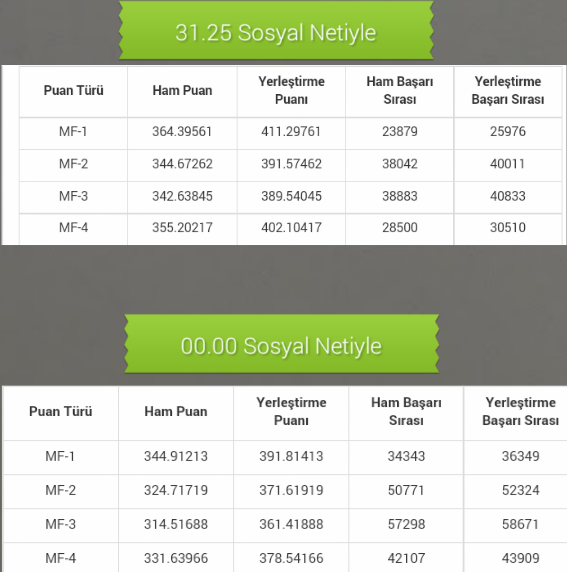 31.25 Sosyal Netiyle

| Puan Türü | Ham Puan | Yerleştirme Puanı | Ham Başarı Sırası | Yerleştirme Başarı Sırası |
|---|---|---|---|---|
| MF-1 | 364.39561 | 411.29761 | 23879 | 25976 |
| MF-2 | 344.67262 | 391.57462 | 38042 | 40011 |
| MF-3 | 342.63845 | 389.54045 | 38883 | 40833 |
| MF-4 | 355.20217 | 402.10417 | 28500 | 30510 |

00.00 Sosyal Netiyle

| Puan Türü | Ham Puan | Yerleştirme Puanı | Ham Başarı Sırası | Yerleştirme Başarı Sırası |
|---|---|---|---|---|
| MF-1 | 344.91213 | 391.81413 | 34343 | 36349 |
| MF-2 | 324.71719 | 371.61919 | 50771 | 52324 |
| MF-3 | 314.51688 | 361.41888 | 57298 | 58671 |
| MF-4 | 331.63966 | 378.54166 | 42107 | 43909 |